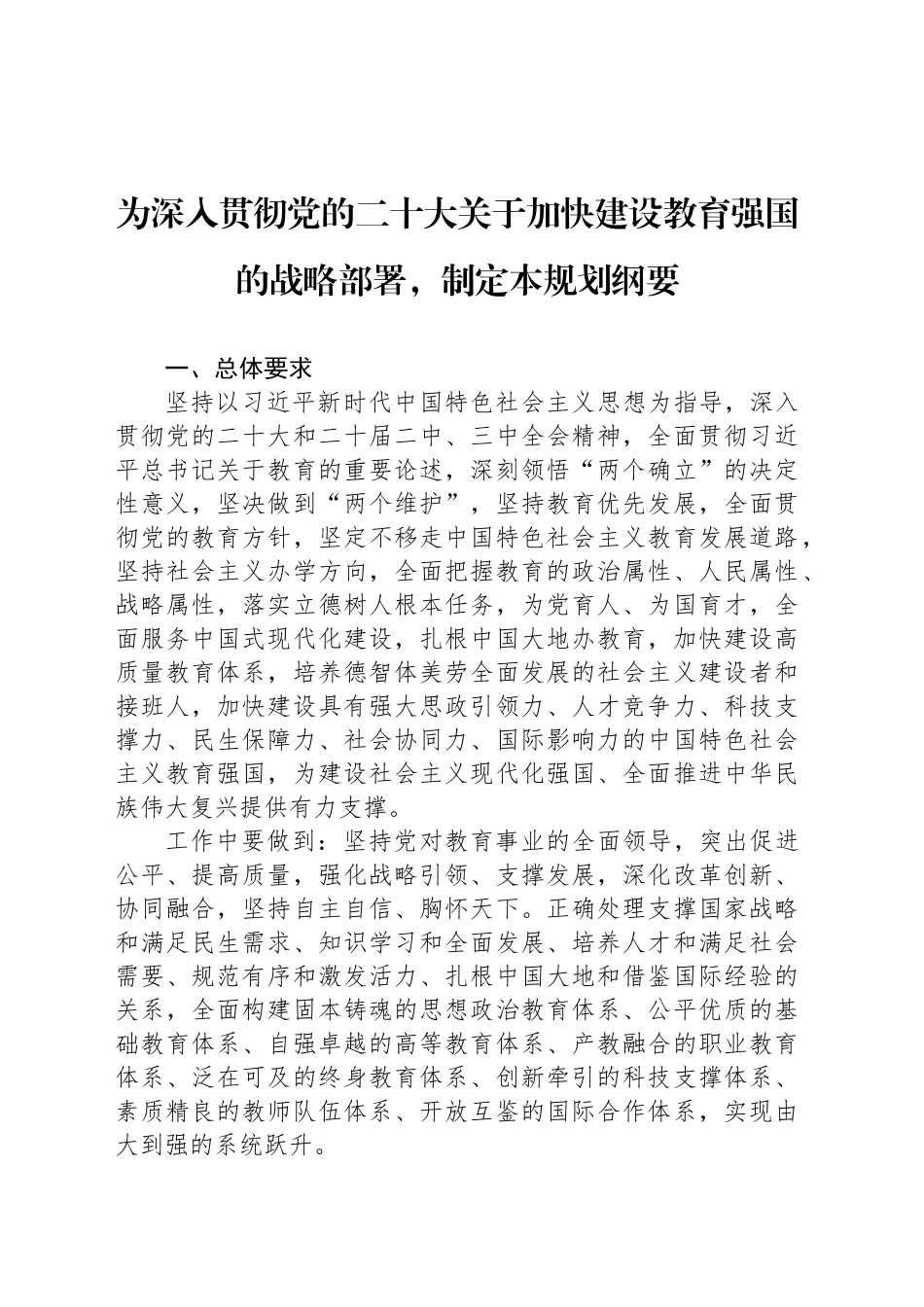 为深入贯彻党的二十大关于加快建设教育强国的战略部署，制定本规划纲要

一、总体要求

坚持以习近平新时代中国特色社会主义思想为指导，深入贯彻党的二十大和二十届二中、三中全会精神，全面贯彻习近平总书记关于教育的重要论述，深刻领悟“两个确立”的决定性意义，坚决做到“两个维护”，坚持教育优先发展，全面贯彻党的教育方针，坚定不移走中国特色社会主义教育发展道路，坚持社会主义办学方向，全面把握教育的政治属性、人民属性、战略属性，落实立德树人根本任务，为党育人、为国育才，全面服务中国式现代化建设，扎根中国大地办教育，加快建设高质量教育体系，培养德智体美劳全面发展的社会主义建设者和接班人，加快建设具有强大思政引领力、人才竞争力、科技支撑力、民生保障力、社会协同力、国际影响力的中国特色社会主义教育强国，为建设社会主义现代化强国、全面推进中华民族伟大复兴提供有力支撑。

工作中要做到：坚持党对教育事业的全面领导，突出促进公平、提高质量，强化战略引领、支撑发展，深化改革创新、协同融合，坚持自主自信、胸怀天下。正确处理支撑国家战略和满足民生需求、知识学习和全面发展、培养人才和满足社会需要、规范有序和激发活力、扎根中国大地和借鉴国际经验的关系，全面构建固本铸魂的思想政治教育体系、公平优质的基础教育体系、自强卓越的高等教育体系、产教融合的职业教育体系、泛在可及的终身教育体系、创新牵引的科技支撑体系、素质精良的教师队伍体系、开放互鉴的国际合作体系，实现由大到强的系统跃升。